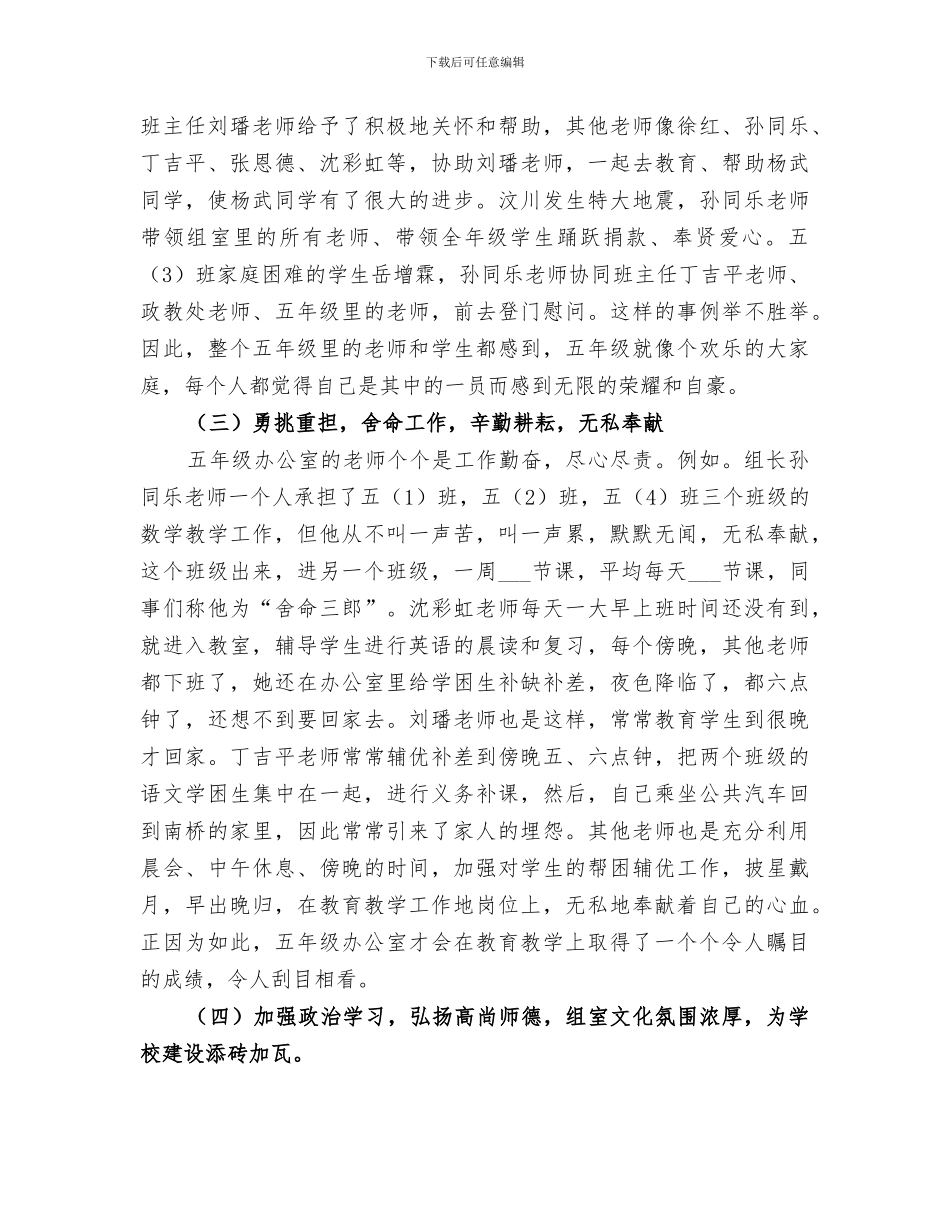 下载后可任意编辑

班主任刘璠老师给予了积极地关怀和帮助，其他老师像徐红、孙同乐、丁吉平、张恩德、沈彩虹等，协助刘璠老师，一起去教育、帮助杨武同学，使杨武同学有了很大的进步。汶川发生特大地震，孙同乐老师带领组室里的所有老师、带领全年级学生踊跃捐款、奉贤爱心。五（3）班家庭困难的学生岳增霖，孙同乐老师协同班主任丁吉平老师、政教处老师、五年级里的老师，前去登门慰问。这样的事例举不胜举。因此，整个五年级里的老师和学生都感到，五年级就像个欢乐的大家庭，每个人都觉得自己是其中的一员而感到无限的荣耀和自豪。

（三）勇挑重担，舍命工作，辛勤耕耘，无私奉献

五年级办公室的老师个个是工作勤奋，尽心尽责。例如。组长孙同乐老师一个人承担了五（1）班，五（2）班，五（4）班三个班级的数学教学工作，但他从不叫一声苦，叫一声累，默默无闻，无私奉献，这个班级出来，进另一个班级，一周___节课，平均每天___节课，同事们称他为“舍命三郎”。沈彩虹老师每天一大早上班时间还没有到，就进入教室，辅导学生进行英语的晨读和复习，每个傍晚，其他老师都下班了，她还在办公室里给学困生补缺补差，夜色降临了，都六点钟了，还想不到要回家去。刘璠老师也是这样，常常教育学生到很晚才回家。丁吉平老师常常辅优补差到傍晚五、六点钟，把两个班级的语文学困生集中在一起，进行义务补课，然后，自己乘坐公共汽车回到南桥的家里，因此常常引来了家人的埋怨。其他老师也是充分利用晨会、中午休息、傍晚的时间，加强对学生的帮困辅优工作，披星戴月，早出晚归，在教育教学工作地岗位上，无私地奉献着自己的心血。正因为如此，五年级办公室才会在教育教学上取得了一个个令人瞩目的成绩，令人刮目相看。

（四）加强政治学习，弘扬高尚师德，组室文化氛围浓厚，为学校建设添砖加瓦。